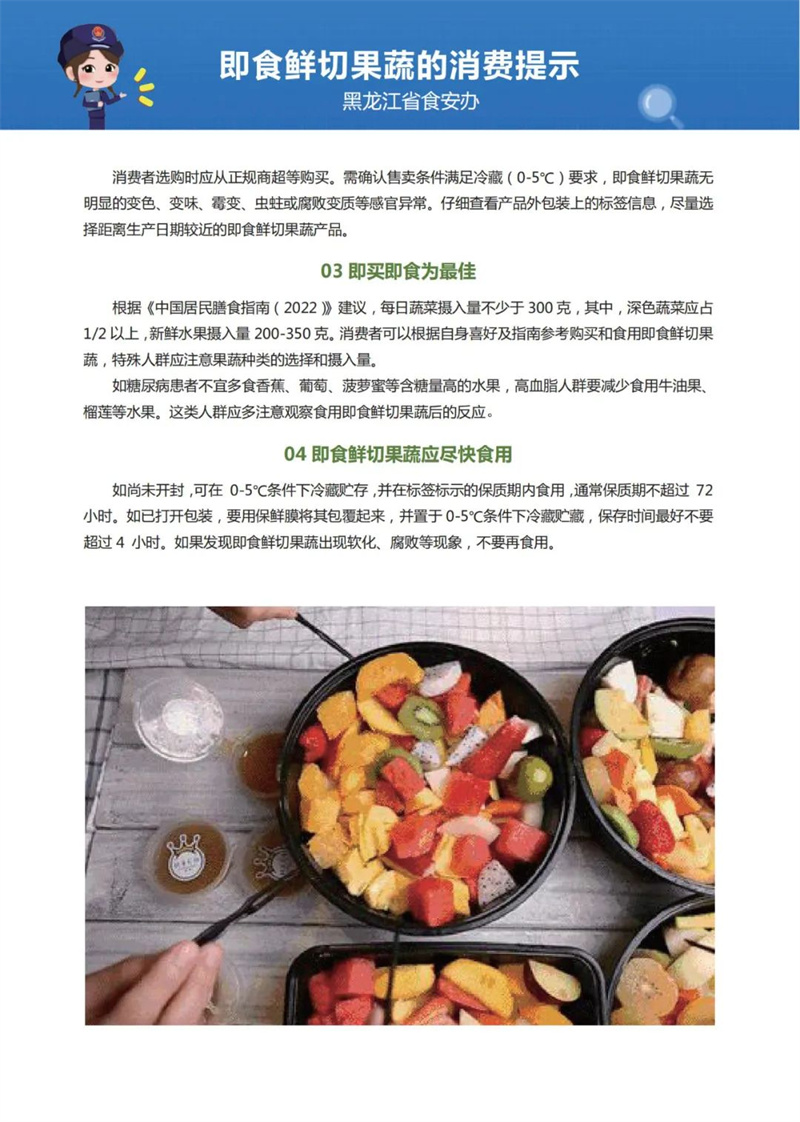 即食鲜切果蔬的消费提示

黑龙江省食安办

消费者选购时应从正规商超等购买。需确认售卖条件满足冷藏（0-5℃）要求，即食鲜切果蔬无明显的变色、变味、霉变、虫蛀或腐败变质等感官异常。仔细查看产品外包装上的标签信息，尽量选择距离生产日期较近的即食鲜切果蔬产品。

03 即买即食为最佳

根据《中国居民膳食指南（2022）》建议，每日蔬菜摄入量不少于 300 克，其中，深色蔬菜应占 1/2 以上，新鲜水果摄入量 200-350 克。消费者可以根据自身喜好及指南参考购买和食用即食鲜切果蔬，特殊人群应注意果蔬种类的选择和摄入量。

如糖尿病患者不宜多食香蕉、葡萄、菠萝蜜等含糖量高的水果，高血脂人群要减少食用牛油果、榴莲等水果。这类人群应多注意观察食用即食鲜切果蔬后的反应。

04 即食鲜切果蔬应尽快食用

如尚未开封，可在 0-5℃条件下冷藏贮存，并在标签标示的保质期内食用，通常保质期不超过 72 小时。如已打开包装，要用保鲜膜将其包覆起来，并置于 0-5℃条件下冷藏贮藏，保存时间最好不要超过 4 小时。如果发现即食鲜切果蔬出现软化、腐败等现象，不要再食用。